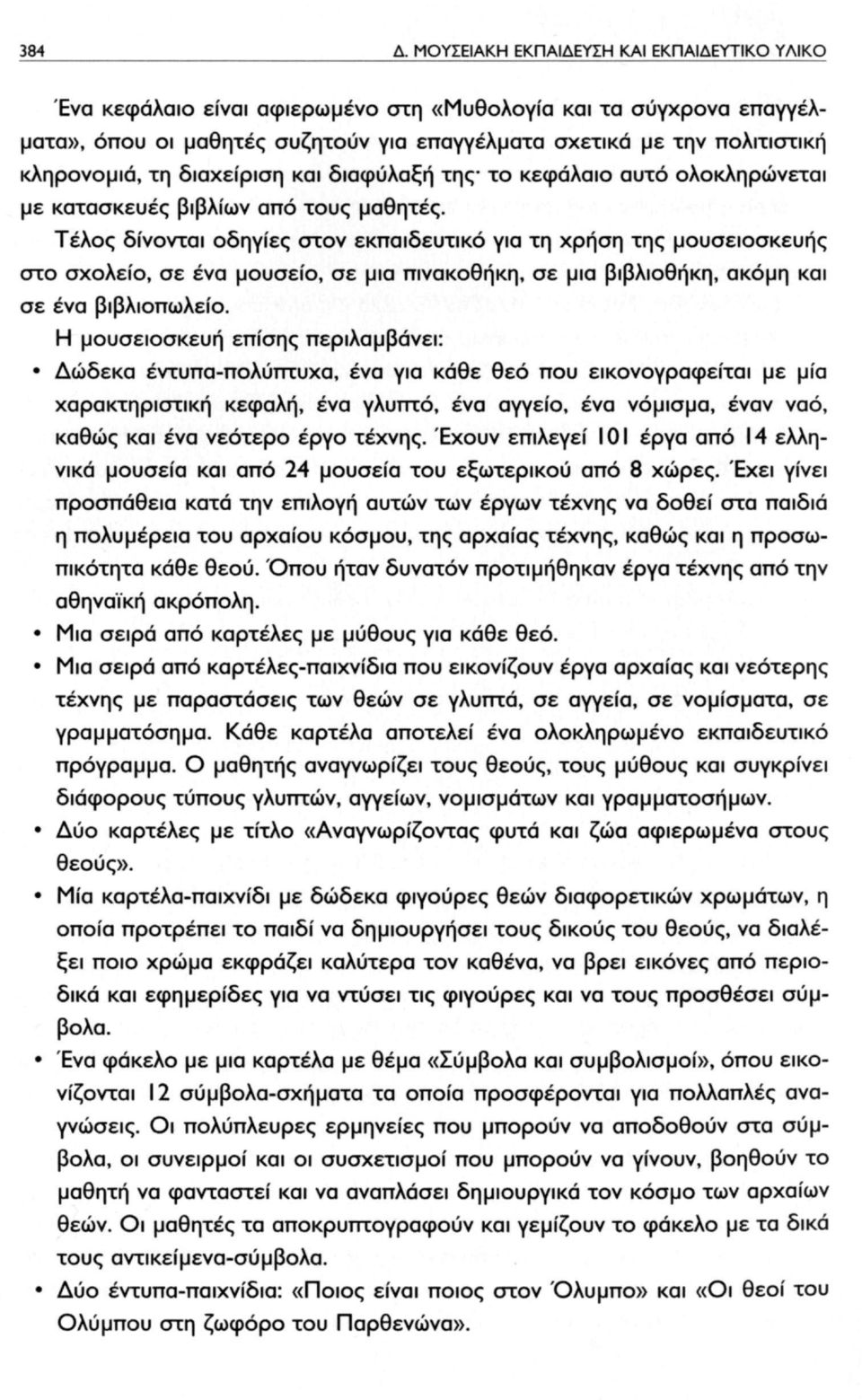 384 Δ. ΜΟΥΣΕΙΑΚΗ ΕΚΠΑΙΔΕΥΣΗ ΚΑΙ ΕΚΠΑΙΔΕΥΤΙΚΟ ΥΛΙΚΟ

Ένα κεφάλαιο είναι αφιερωμένο στη «Μυθολογία και τα σύγχρονα επαγγέλματα», όπου οι μαθητές συζητούν για επαγγέλματα σχετικά με την πολιτιστική κληρονομιά, τη διαχείριση και διαφύλαξή της· το κεφάλαιο αυτό ολοκληρώνεται με κατασκευές βιβλίων από τους μαθητές.

Τέλος δίνονται οδηγίες στον εκπαιδευτικό για τη χρήση της μουσειοσκευής στο σχολείο, σε ένα μουσείο, σε μια πινακοθήκη, σε μια βιβλιοθήκη, ακόμη και σε ένα βιβλιοπωλείο.

Η μουσειοσκευή επίσης περιλαμβάνει:

• Δώδεκα έντυπα-πολύπτυχα, ένα για κάθε θεό που εικονογραφείται με μία χαρακτηριστική κεφαλή, ένα γλυπτό, ένα αγγείο, ένα νόμισμα, έναν ναό, καθώς και ένα νεότερο έργο τέχνης. Έχουν επιλεγεί 101 έργα από 14 ελληνικά μουσεία και από 24 μουσεία του εξωτερικού από 8 χώρες. Έχει γίνει προσπάθεια κατά την επιλογή αυτών των έργων τέχνης να δοθεί στα παιδιά η πολυμέρεια του αρχαίου κόσμου, της αρχαίας τέχνης, καθώς και η προσωπικότητα κάθε θεού. Όπου ήταν δυνατόν προτιμήθηκαν έργα τέχνης από την αθηναϊκή ακρόπολη.

• Μια σειρά από καρτέλες με μύθους για κάθε θεό.

• Μια σειρά από καρτέλες-παιχνίδια που εικονίζουν έργα αρχαίας και νεότερης τέχνης με παραστάσεις των θεών σε γλυπτά, σε αγγεία, σε νομίσματα, σε γραμματόσημα. Κάθε καρτέλα αποτελεί ένα ολοκληρωμένο εκπαιδευτικό πρόγραμμα. Ο μαθητής αναγνωρίζει τους θεούς, τους μύθους και συγκρίνει διάφορους τύπους γλυπτών, αγγείων, νομισμάτων και γραμματοσήμων.

• Δύο καρτέλες με τίτλο «Αναγνωρίζοντας φυτά και ζώα αφιερωμένα στους θεούς».

• Μία καρτέλα-παιχνίδι με δώδεκα φιγούρες θεών διαφορετικών χρωμάτων, η οποία προτρέπει το παιδί να δημιουργήσει τους δικούς του θεούς, να διαλέξει ποιο χρώμα εκφράζει καλύτερα τον καθένα, να βρει εικόνες από περιοδικά και εφημερίδες για να ντύσει τις φιγούρες και να τους προσθέσει σύμβολα.

• Ένα φάκελο με μια καρτέλα με θέμα «Σύμβολα και συμβολισμοί», όπου εικονίζονται 12 σύμβολα-σχήματα τα οποία προσφέρονται για πολλαπλές αναγνώσεις. Οι πολύπλευρες ερμηνείες που μπορούν να αποδοθούν στα σύμβολα, οι συνειρμοί και οι συσχετισμοί που μπορούν να γίνουν, βοηθούν το μαθητή να φανταστεί και να αναπλάσει δημιουργικά τον κόσμο των αρχαίων θεών. Οι μαθητές τα αποκρυπτογραφούν και γεμίζουν το φάκελο με τα δικά τους αντικείμενα-σύμβολα.

• Δύο έντυπα-παιχνίδια: «Ποιος είναι ποιος στον Όλυμπο» και «Οι θεοί του Ολύμπου στη ζωφόρο του Παρθενώνα».